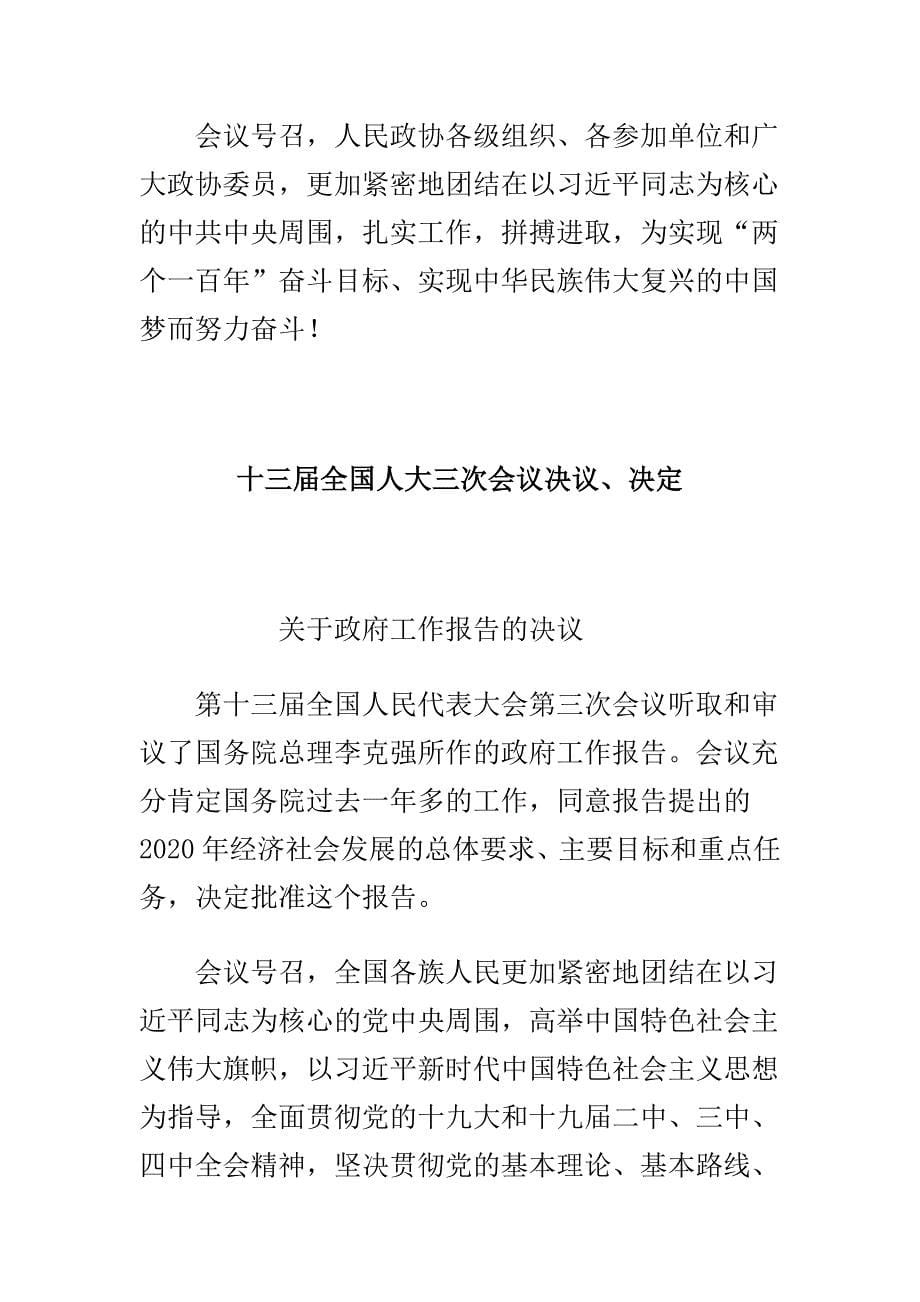 会议号召，人民政协各级组织、各参加单位和广大政协委员，更加紧密地团结在以习近平同志为核心的中共中央周围，扎实工作，拼搏进取，为实现“两个一百年”奋斗目标、实现中华民族伟大复兴的中国梦而努力奋斗！

十三届全国人大三次会议决议、决定

关于政府工作报告的决议

第十三届全国人民代表大会第三次会议听取和审议了国务院总理李克强所作的政府工作报告。会议充分肯定国务院过去一年多的工作，同意报告提出的2020年经济社会发展的总体要求、主要目标和重点任务，决定批准这个报告。

会议号召，全国各族人民更加紧密地团结在以习近平同志为核心的党中央周围，高举中国特色社会主义伟大旗帜，以习近平新时代中国特色社会主义思想为指导，全面贯彻党的十九大和十九届二中、三中、四中全会精神，坚决贯彻党的基本理论、基本路线、